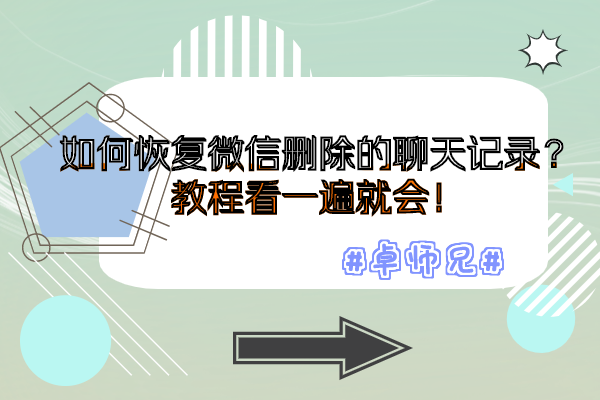 如何恢复微信删除的聊天记录？
教程看一遍就会！

#卓师兄#